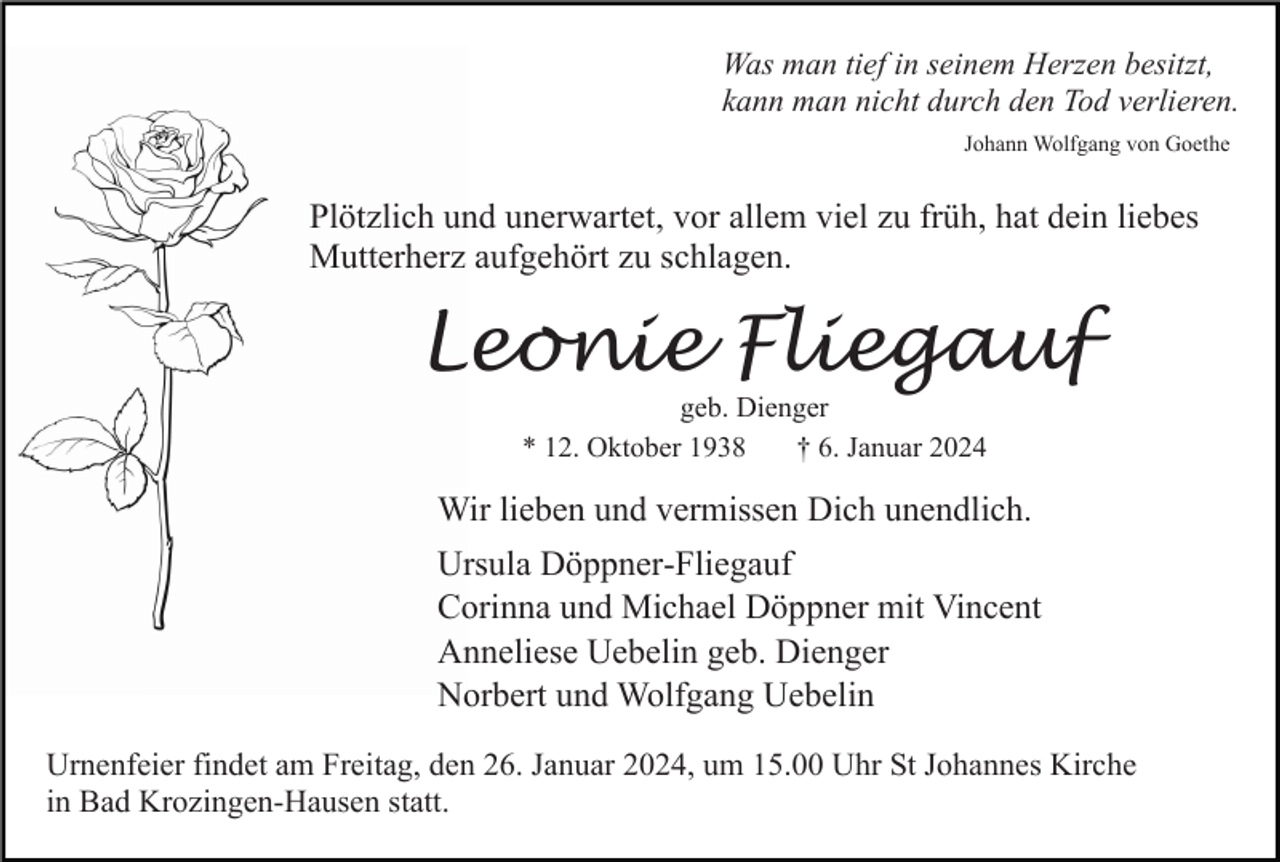 Was man tief in seinem Herzen besitzt, kann man nicht durch den Tod verlieren.

Johann Wolfgang von Goethe

Plötzlich und unerwartet, vor allem viel zu früh, hat dein liebes Mutterherz aufgehört zu schlagen.

Leonie Fliegauf

geb. Dienger

* 12. Oktober 1938 † 6. Januar 2024

Wir lieben und vermissen Dich unendlich.

Ursula Döppner-Fliegauf
Corinna und Michael Döppner mit Vincent
Anneliese Uebelin geb. Dienger
Norbert und Wolfgang Uebelin

Urnenfeier findet am Freitag, den 26. Januar 2024, um 15.00 Uhr St Johannes Kirche in Bad Krozingen-Hausen statt.